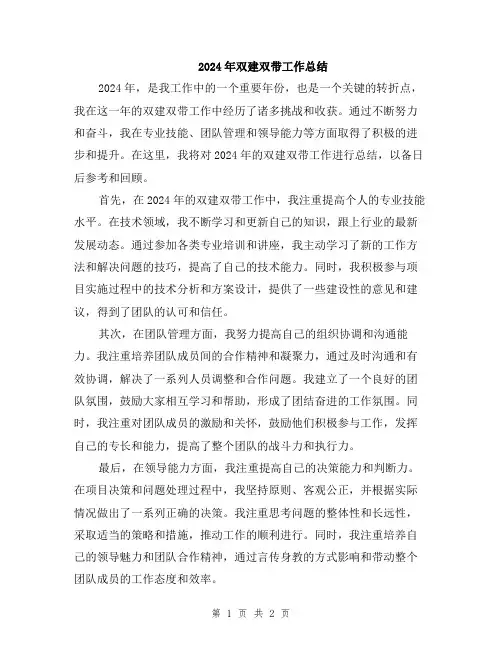 2024年双建双带工作总结

2024年，是我工作中的一个重要年份，也是一个关键的转折点，我在这一年的双建双带工作中经历了诸多挑战和收获。通过不断努力和奋斗，我在专业技能、团队管理和领导能力等方面取得了积极的进步和提升。在这里，我将对2024年的双建双带工作进行总结，以备日后参考和回顾。

首先，在2024年的双建双带工作中，我注重提高个人的专业技能水平。在技术领域，我不断学习和更新自己的知识，跟上行业的最新发展动态。通过参加各类专业培训和讲座，我主动学习了新的工作方法和解决问题的技巧，提高了自己的技术能力。同时，我积极参与项目实施过程中的技术分析和方案设计，提供了一些建设性的意见和建议，得到了团队的认可和信任。

其次，在团队管理方面，我努力提高自己的组织协调和沟通能力。我注重培养团队成员间的合作精神和凝聚力，通过及时沟通和有效协调，解决了一系列人员调整和合作问题。我建立了一个良好的团队氛围，鼓励大家相互学习和帮助，形成了团结奋进的工作氛围。同时，我注重对团队成员的激励和关怀，鼓励他们积极参与工作，发挥自己的专长和能力，提高了整个团队的战斗力和执行力。

最后，在领导能力方面，我注重提高自己的决策能力和判断力。在项目决策和问题处理过程中，我坚持原则、客观公正，并根据实际情况做出了一系列正确的决策。我注重思考问题的整体性和长远性，采取适当的策略和措施，推动工作的顺利进行。同时，我注重培养自己的领导魅力和团队合作精神，通过言传身教的方式影响和带动整个团队成员的工作态度和效率。

第 1 页 共 2 页